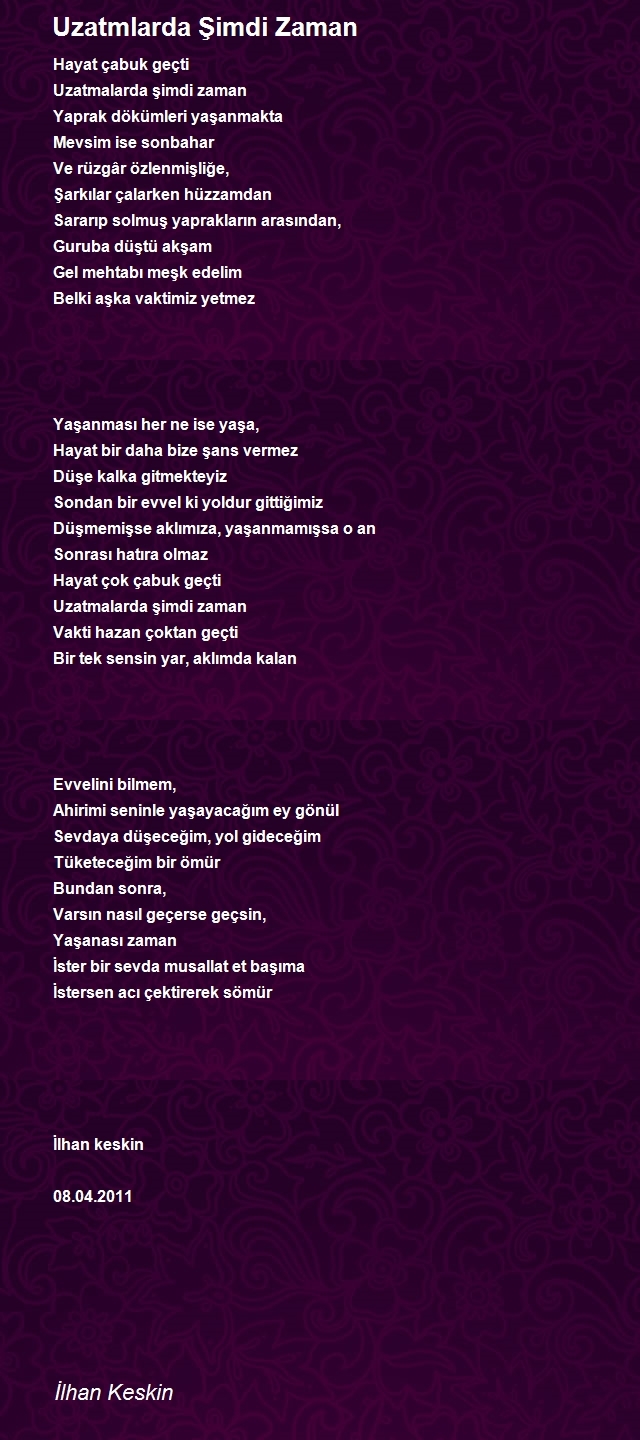 Uzatmlarda Şimdi Zaman

Hayat çabuk geçti
Uzatmalarda şimdi zaman
Yaprak dökümleri yaşanmakta
Mevsim ise sonbahar
Ve rüzgâr özlenmişliğe,
Şarkılar çalarken hüzzamdan
Sararıp solmuş yaprakların arasından,
Guruba düştü akşam
Gel mehtabı meşk edelim
Belki aşka vaktimiz yetmez

Yaşanması her ne ise yaşa,
Hayat bir daha bize şans vermez
Düşe kalka gitmekteyiz
Sondan bir evvel ki yoldur gittiğimiz
Düşmemişse aklımıza, yaşanmamışsa o an
Sonrası hatıra olmaz
Hayat çok çabuk geçti
Uzatmalarda şimdi zaman
Vakti hazan çoktan geçti
Bir tek sensin yar, aklımda kalan

Evvelini bilmem,
Ahirimi seninle yaşayacağım ey gönül
Sevdaya düşeceğim, yol gideceğim
Tüketeceğim bir ömür
Bundan sonra,
Varsın nasıl geçerse geçsin,
Yaşanası zaman
İster bir sevda musallat et başıma
İstersen acı çektirerek sömür

İlhan keskin

08.04.2011

İlhan Keskin